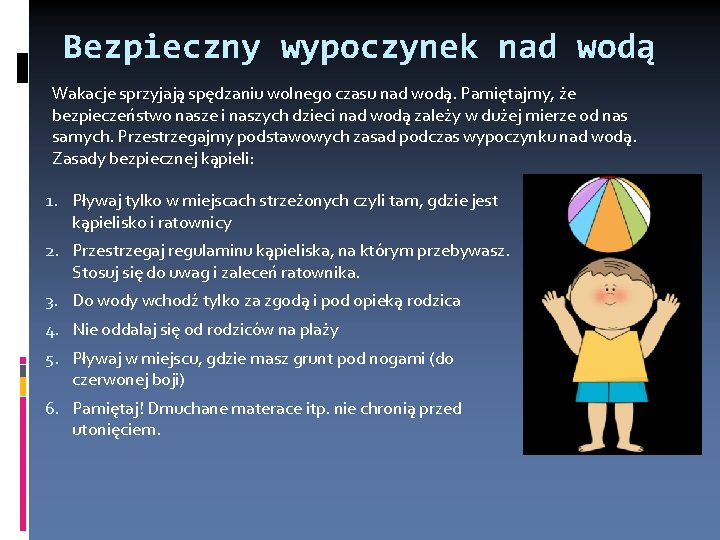 Bezpieczny wypoczynek nad wodą

Wakacje sprzyjają spędzaniu wolnego czasu nad wodą. Pamiętajmy, że bezpieczeństwo nasze i naszych dzieci nad wodą zależy w dużej mierze od nas samych. Przestrzegajmy podstawowych zasad podczas wypoczynku nad wodą. Zasady bezpiecznej kąpieli:

1. Pływaj tylko w miejscach strzeżonych czyli tam, gdzie jest kąpielisko i ratownicy
2. Przestrzegaj regulaminu kąpieliska, na którym przebywasz. Stosuj się do uwag i zaleceń ratownika.
3. Do wody wchodź tylko za zgodą i pod opieką rodzica
4. Nie oddalaj się od rodziców na plaży
5. Pływaj w miejscu, gdzie masz grunt pod nogami (do czerwonej boji)
6. Pamiętaj! Dmuchane materace itp. nie chronią przed utonięciem.